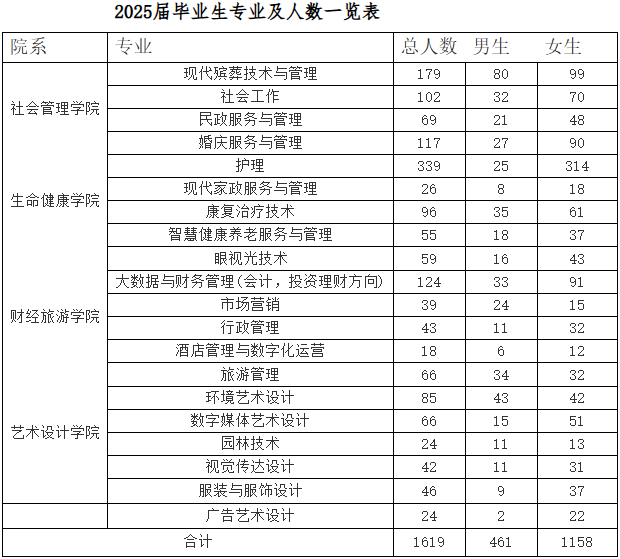 2025届毕业生专业及人数一览表

| 院系 | 专业 | 总人数 | 男生 | 女生 |
|---|---|---|---|---|
| 社会管理学院 | 现代殡葬技术与管理 | 179 | 80 | 99 |
| | 社会工作 | 102 | 32 | 70 |
| | 民政服务与管理 | 69 | 21 | 48 |
| | 婚庆服务与管理 | 117 | 27 | 90 |
| 生命健康学院 | 护理 | 339 | 25 | 314 |
| | 现代家政服务与管理 | 26 | 8 | 18 |
| | 康复治疗技术 | 96 | 35 | 61 |
| | 智慧健康养老服务与管理 | 55 | 18 | 37 |
| | 眼视光技术 | 59 | 16 | 43 |
| 财经旅游学院 | 大数据与财务管理(会计，投资理财方向) | 124 | 33 | 91 |
| | 市场营销 | 39 | 24 | 15 |
| | 行政管理 | 43 | 11 | 32 |
| | 酒店管理与数字化运营 | 18 | 6 | 12 |
| | 旅游管理 | 66 | 34 | 32 |
| 艺术设计学院 | 环境艺术设计 | 85 | 43 | 42 |
| | 数字媒体艺术设计 | 66 | 15 | 51 |
| | 园林技术 | 24 | 11 | 13 |
| | 视觉传达设计 | 42 | 11 | 31 |
| | 服装与服饰设计 | 46 | 9 | 37 |
| | 广告艺术设计 | 24 | 2 | 22 |
| 合计 | | 1619 | 461 | 1158 |